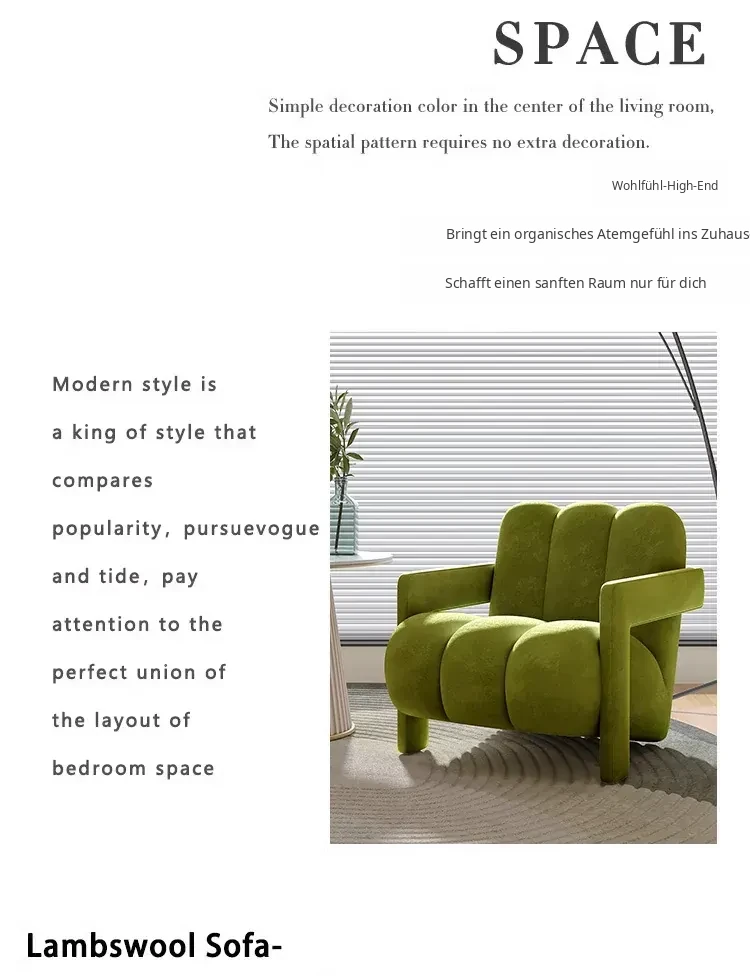 SPACE

Simple decoration color in the center of the living room,
The spatial pattern requires no extra decoration.

Wohlfühl-High-End

Bringt ein organisches Atemgefühl ins Zuhaus

Schafft einen sanften Raum nur für dich

Modern style is a king of style that compares popularity, pursuevogue and tide, pay attention to the perfect union of the layout of bedroom space

Lambswool Sofa-